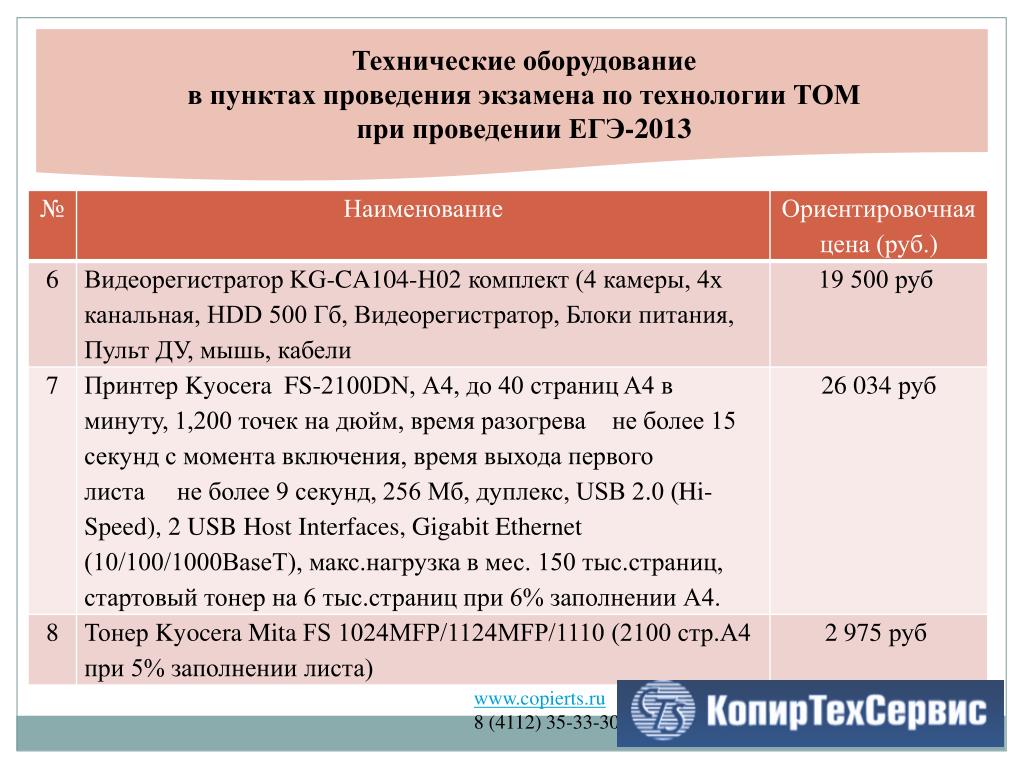 Технические оборудование
в пунктах проведения экзамена по технологии ТОМ
при проведении ЕГЭ-2013

| № | Наименование | Ориентировочная цена (руб.) |
|---|---|---|
| 6 | Видеорегистратор KG-CA104-H02 комплект (4 камеры, 4х канальная, HDD 500 Гб, Видеорегистратор, Блоки питания, Пульт ДУ, мышь, кабели | 19 500 руб |
| 7 | Принтер Kyocera FS-2100DN, A4, до 40 страниц А4 в минуту, 1,200 точек на дюйм, время разогрева не более 15 секунд с момента включения, время выхода первого листа не более 9 секунд, 256 Мб, дуплекс, USB 2.0 (Hi-Speed), 2 USB Host Interfaces, Gigabit Ethernet (10/100/1000BaseT), макс.нагрузка в мес. 150 тыс.страниц, стартовый тонер на 6 тыс.страниц при 6% заполнении А4. | 26 034 руб |
| 8 | Тонер Kyocera Mita FS 1024MFP/1124MFP/1110 (2100 стр.А4 при 5% заполнении листа) | 2 975 руб |

www.copierts.ru
8 (4112) 35-33-30

КопирТехСервис